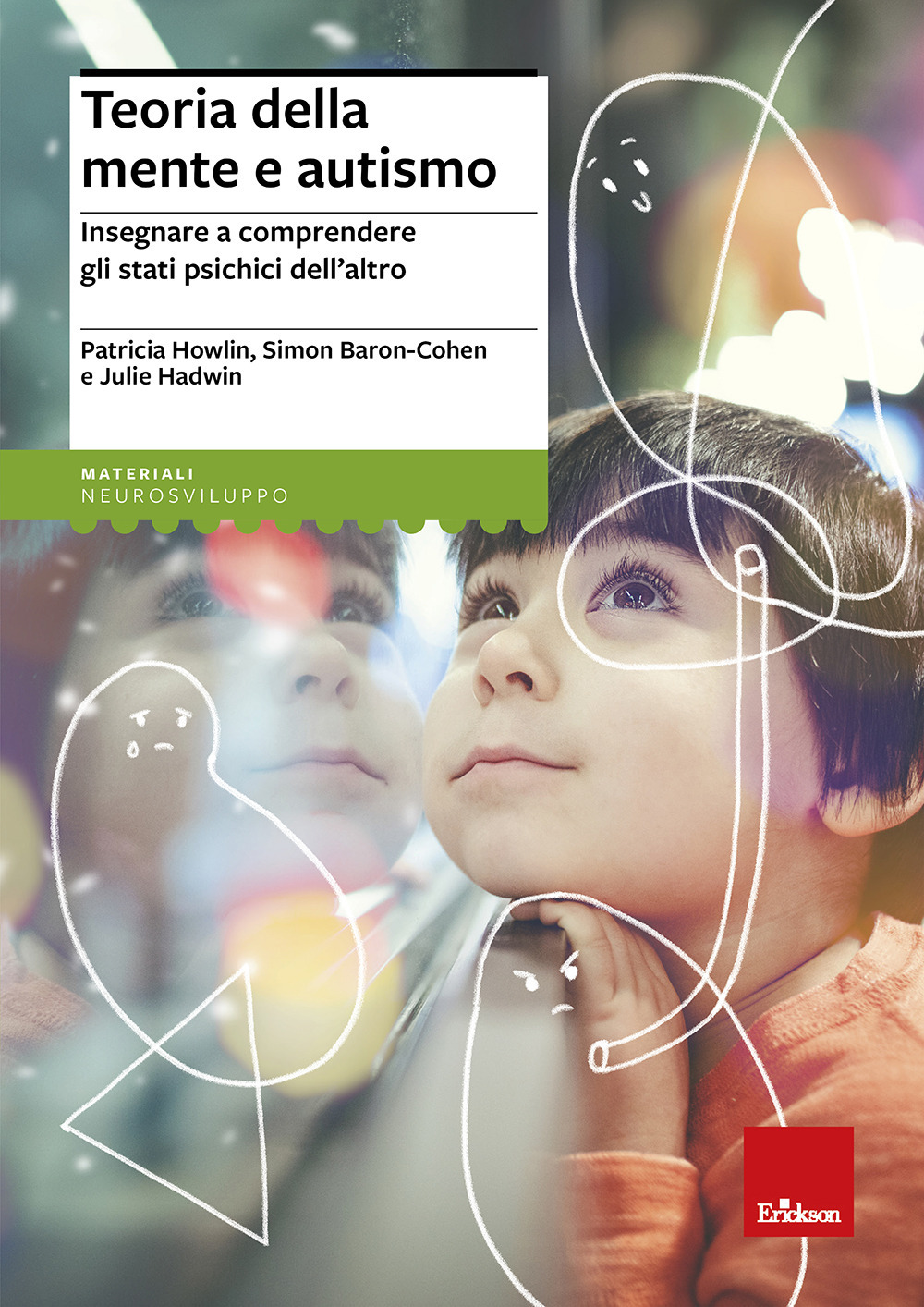 Teoria della mente e autismo

Insegnare a comprendere gli stati psichici dell'altro

Patricia Howlin, Simon Baron-Cohen e Julie Hadwin

MATERIALI
NEUROSVILUPPO

Erickson